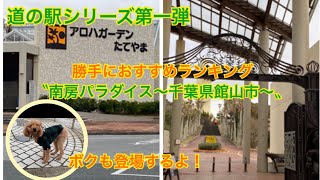 道の駅シリーズ第一弾

アロハガーデン たてやま

勝手におすすめランキング
〝南房パラダイス～千葉県館山市～〟

ボクも登場するよ！